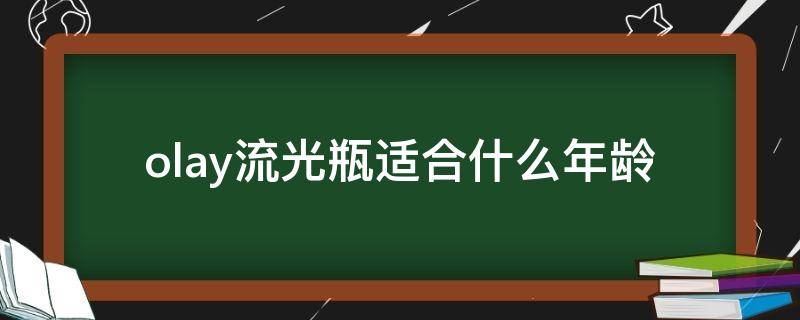 olay流光瓶适合什么年龄